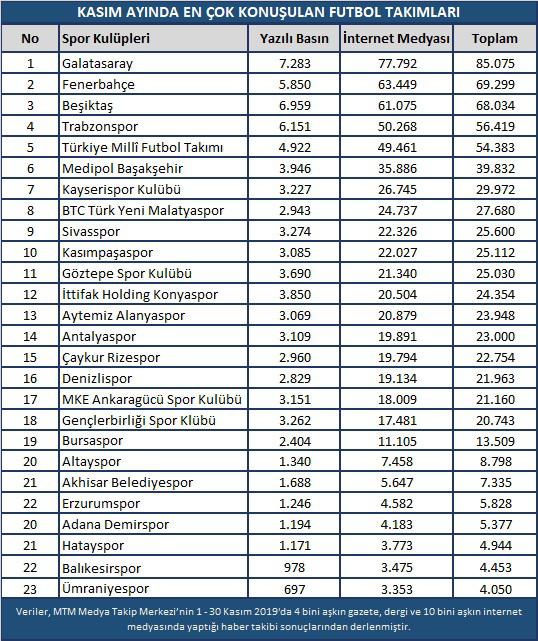 KASIM AYINDA EN ÇOK KONUŞULAN FUTBOL TAKIMLARI

| No | Spor Kulüpleri | Yazılı Basın | İnternet Medyası | Toplam |
|---|---|---|---|---|
| 1 | Galatasaray | 7.283 | 77.792 | 85.075 |
| 2 | Fenerbahçe | 5.850 | 63.449 | 69.299 |
| 3 | Beşiktaş | 6.959 | 61.075 | 68.034 |
| 4 | Trabzonspor | 6.151 | 50.268 | 56.419 |
| 5 | Türkiye Millî Futbol Takımı | 4.922 | 49.461 | 54.383 |
| 6 | Medipol Başakşehir | 3.946 | 35.886 | 39.832 |
| 7 | Kayserispor Kulübü | 3.227 | 26.745 | 29.972 |
| 8 | BTC Türk Yeni Malatyaspor | 2.943 | 24.737 | 27.680 |
| 9 | Sivasspor | 3.274 | 22.326 | 25.600 |
| 10 | Kasımpaşaspor | 3.085 | 22.027 | 25.112 |
| 11 | Göztepe Spor Kulübü | 3.690 | 21.340 | 25.030 |
| 12 | İttifak Holding Konyaspor | 3.850 | 20.504 | 24.354 |
| 13 | Aytemiz Alanyaspor | 3.069 | 20.879 | 23.948 |
| 14 | Antalyaspor | 3.109 | 19.891 | 23.000 |
| 15 | Çaykur Rizespor | 2.960 | 19.794 | 22.754 |
| 16 | Denizlispor | 2.829 | 19.134 | 21.963 |
| 17 | MKE Ankaragücü Spor Kulübü | 3.151 | 18.009 | 21.160 |
| 18 | Gençlerbirliği Spor Klübü | 3.262 | 17.481 | 20.743 |
| 19 | Bursaspor | 2.404 | 11.105 | 13.509 |
| 20 | Altayspor | 1.340 | 7.458 | 8.798 |
| 21 | Akhisar Belediyespor | 1.688 | 5.647 | 7.335 |
| 22 | Erzurumspor | 1.246 | 4.582 | 5.828 |
| 20 | Adana Demirspor | 1.194 | 4.183 | 5.377 |
| 21 | Hatayspor | 1.171 | 3.773 | 4.944 |
| 22 | Balıkesirspor | 978 | 3.475 | 4.453 |
| 23 | Ümraniyespor | 697 | 3.353 | 4.050 |

Veriler, MTM Medya Takip Merkezi'nin 1 - 30 Kasım 2019'da 4 bini aşkın gazete, dergi ve 10 bini aşkın internet medyasında yaptığı haber takibi sonuçlarından derlenmiştir.